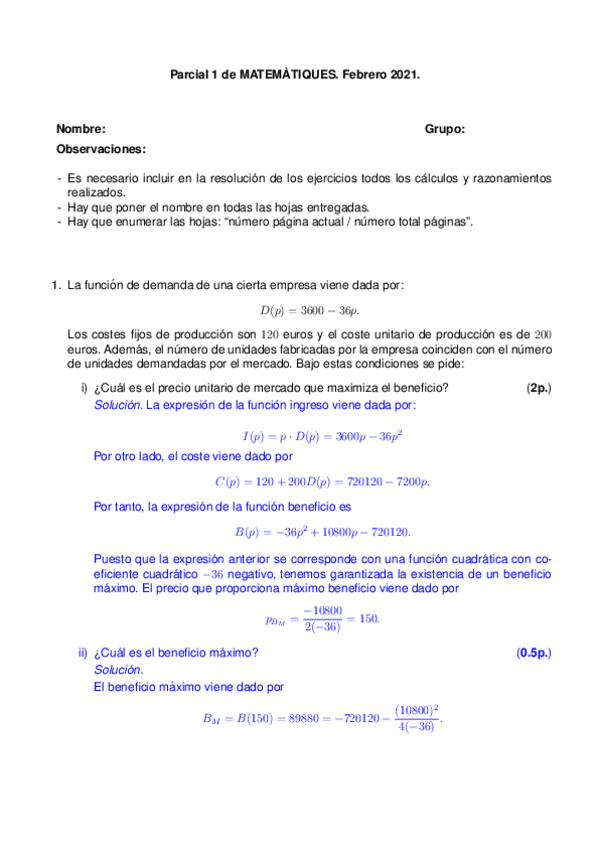 Parcial 1 de MATEMÀTIQUES. Febrero 2021.

Nombre: Grupo:

Observaciones:

- Es necesario incluir en la resolución de los ejercicios todos los cálculos y razonamientos realizados.
- Hay que poner el nombre en todas las hojas entregadas.
- Hay que enumerar las hojas: "número página actual / número total páginas".

1. La función de demanda de una cierta empresa viene dada por:

$D(p) = 3600 - 36p.$

Los costes fijos de producción son $120$ euros y el coste unitario de producción es de $200$ euros. Además, el número de unidades fabricadas por la empresa coinciden con el número de unidades demandadas por el mercado. Bajo estas condiciones se pide:

i) ¿Cuál es el precio unitario de mercado que maximiza el beneficio? (2p.)

Solución. La expresión de la función ingreso viene dada por:

$I(p) = p \cdot D(p) = 3600p - 36p^2$

Por otro lado, el coste viene dado por

$C(p) = 120 + 200D(p) = 720120 - 7200p.$

Por tanto, la expresión de la función beneficio es

$B(p) = -36p^2 + 10800p - 720120.$

Puesto que la expresión anterior se corresponde con una función cuadrática con coeficiente cuadrático $-36$ negativo, tenemos garantizada la existencia de un beneficio máximo. El precio que proporciona máximo beneficio viene dado por

$p_{B_M} = \frac{-10800}{2(-36)} = 150.$

ii) ¿Cuál es el beneficio máximo? (0.5p.)

Solución.

El beneficio máximo viene dado por

$B_M = B(150) = 89880 = -720120 - \frac{(10800)^2}{4(-36)}.$